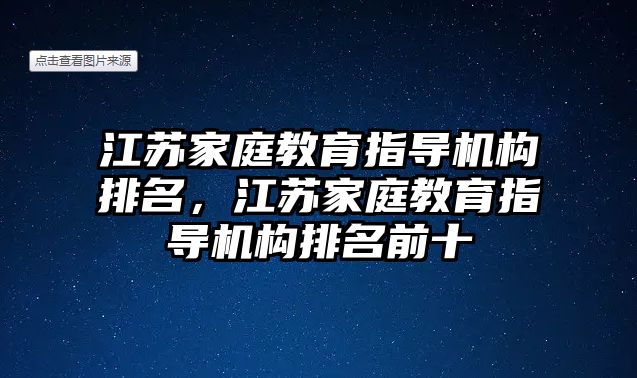 点击查看图片来源

江苏家庭教育指导机构排名，江苏家庭教育指导机构排名前十